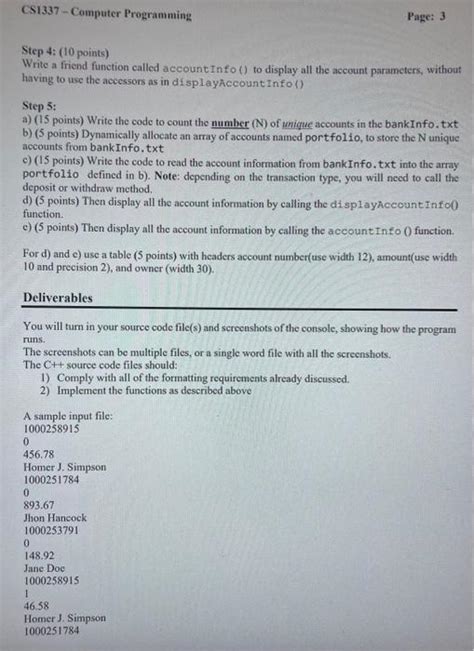 CS1337 – Computer Programming

Page: 3

Step 4: (10 points)
Write a friend function called accountInfo() to display all the account parameters, without having to use the accessors as in displayAccountInfo()

Step 5:
a) (15 points) Write the code to count the number (N) of unique accounts in the bankInfo.txt
b) (5 points) Dynamically allocate an array of accounts named portfolio, to store the N unique accounts from bankInfo.txt
c) (15 points) Write the code to read the account information from bankInfo.txt into the array portfolio defined in b). Note: depending on the transaction type, you will need to call the deposit or withdraw method.
d) (5 points) Then display all the account information by calling the displayAccountInfo() function.
e) (5 points) Then display all the account information by calling the accountInfo () function.

For d) and e) use a table (5 points) with headers account number(use width 12), amount(use width 10 and precision 2), and owner (width 30).

Deliverables

You will turn in your source code file(s) and screenshots of the console, showing how the program runs.
The screenshots can be multiple files, or a single word file with all the screenshots.
The C++ source code files should:
1) Comply with all of the formatting requirements already discussed.
2) Implement the functions as described above

A sample input file:
1000258915
0
456.78
Homer J. Simpson
1000251784
0
893.67
Jhon Hancock
1000253791
0
148.92
Jane Doe
1000258915
1
46.58
Homer J. Simpson
1000251784